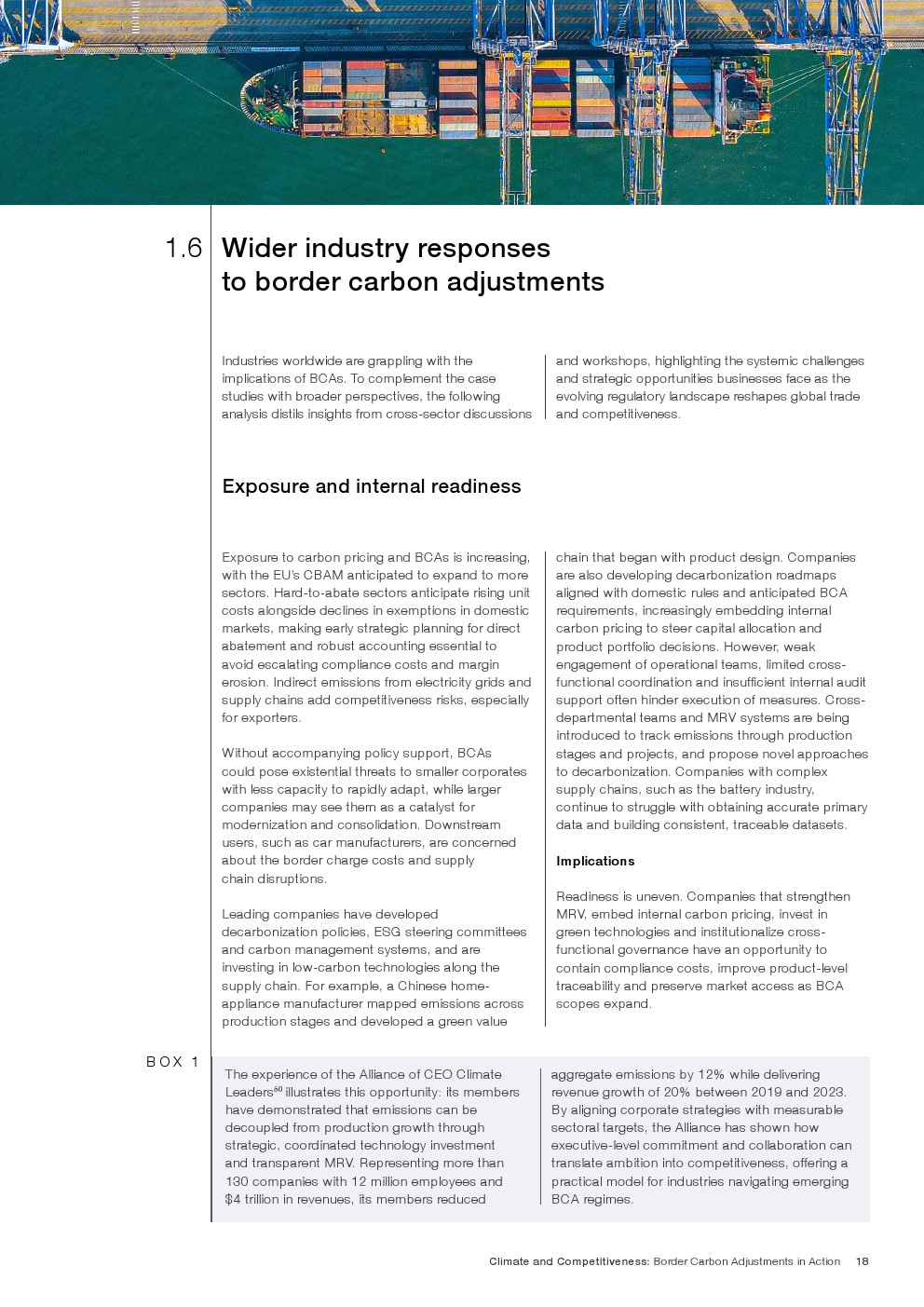 1.6 Wider industry responses to border carbon adjustments

Industries worldwide are grappling with the implications of BCAs. To complement the case studies with broader perspectives, the following analysis distils insights from cross-sector discussions and workshops, highlighting the systemic challenges and strategic opportunities businesses face as the evolving regulatory landscape reshapes global trade and competitiveness.

Exposure and internal readiness

Exposure to carbon pricing and BCAs is increasing, with the EU's CBAM anticipated to expand to more sectors. Hard-to-abate sectors anticipate rising unit costs alongside declines in exemptions in domestic markets, making early strategic planning for direct abatement and robust accounting essential to avoid escalating compliance costs and margin erosion. Indirect emissions from electricity grids and supply chains add competitiveness risks, especially for exporters.

Without accompanying policy support, BCAs could pose existential threats to smaller corporates with less capacity to rapidly adapt, while larger companies may see them as a catalyst for modernization and consolidation. Downstream users, such as car manufacturers, are concerned about the border charge costs and supply chain disruptions.

Leading companies have developed decarbonization policies, ESG steering committees and carbon management systems, and are investing in low-carbon technologies along the supply chain. For example, a Chinese home-appliance manufacturer mapped emissions across production stages and developed a green value chain that began with product design. Companies are also developing decarbonization roadmaps aligned with domestic rules and anticipated BCA requirements, increasingly embedding internal carbon pricing to steer capital allocation and product portfolio decisions. However, weak engagement of operational teams, limited cross-functional coordination and insufficient internal audit support often hinder execution of measures. Cross-departmental teams and MRV systems are being introduced to track emissions through production stages and projects, and propose novel approaches to decarbonization. Companies with complex supply chains, such as the battery industry, continue to struggle with obtaining accurate primary data and building consistent, traceable datasets.

Implications

Readiness is uneven. Companies that strengthen MRV, embed internal carbon pricing, invest in green technologies and institutionalize cross-functional governance have an opportunity to contain compliance costs, improve product-level traceability and preserve market access as BCA scopes expand.

BOX 1

The experience of the Alliance of CEO Climate Leaders$^{80}$ illustrates this opportunity: its members have demonstrated that emissions can be decoupled from production growth through strategic, coordinated technology investment and transparent MRV. Representing more than 130 companies with 12 million employees and $4 trillion in revenues, its members reduced aggregate emissions by 12% while delivering revenue growth of 20% between 2019 and 2023. By aligning corporate strategies with measurable sectoral targets, the Alliance has shown how executive-level commitment and collaboration can translate ambition into competitiveness, offering a practical model for industries navigating emerging BCA regimes.

Climate and Competitiveness: Border Carbon Adjustments in Action 18